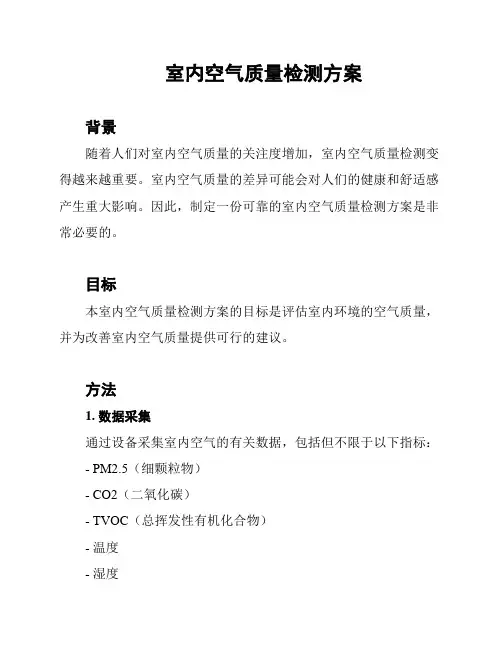 室内空气质量检测方案

背景

随着人们对室内空气质量的关注度增加，室内空气质量检测变得越来越重要。室内空气质量的差异可能会对人们的健康和舒适感产生重大影响。因此，制定一份可靠的室内空气质量检测方案是非常必要的。

目标

本室内空气质量检测方案的目标是评估室内环境的空气质量，并为改善室内空气质量提供可行的建议。

方法

1. 数据采集

通过设备采集室内空气的有关数据，包括但不限于以下指标：

- PM2.5（细颗粒物）

- CO2（二氧化碳）

- TVOC（总挥发性有机化合物）

- 温度

- 湿度